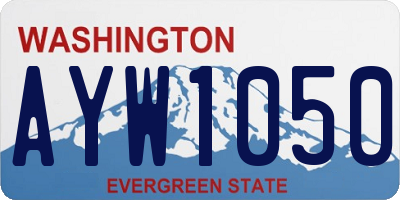 WASHINGTON

AYW1050

EVERGREEN STATE